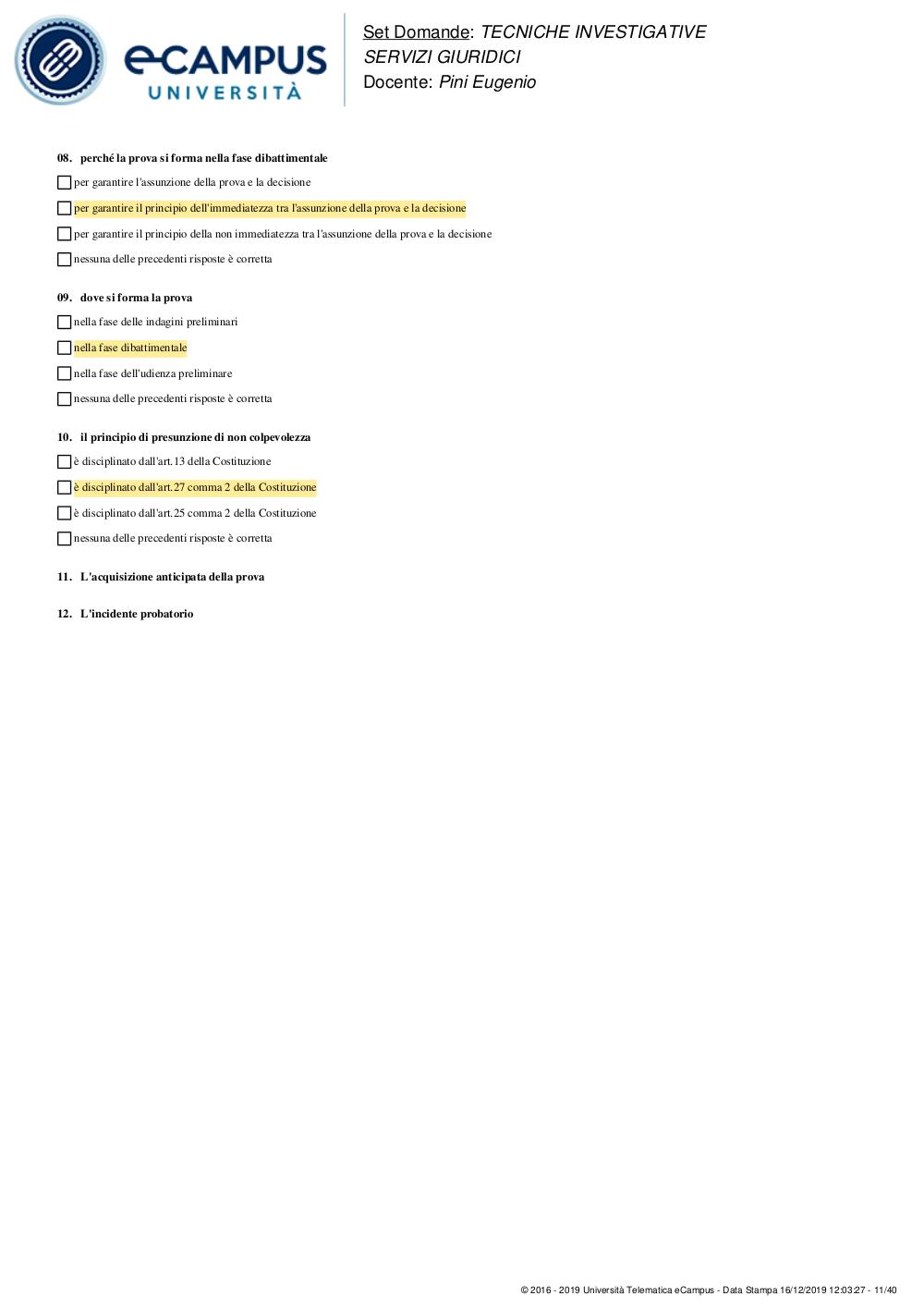 eCAMPUS UNIVERSITÀ

Set Domande: TECNICHE INVESTIGATIVE SERVIZI GIURIDICI
Docente: Pini Eugenio

08. perché la prova si forma nella fase dibattimentale

per garantire l'assunzione della prova e la decisione

per garantire il principio dell'immediatezza tra l'assunzione della prova e la decisione

per garantire il principio della non immediatezza tra l'assunzione della prova e la decisione

nessuna delle precedenti risposte è corretta

09. dove si forma la prova

nella fase delle indagini preliminari

nella fase dibattimentale

nella fase dell'udienza preliminare

nessuna delle precedenti risposte è corretta

10. il principio di presunzione di non colpevolezza

è disciplinato dall'art.13 della Costituzione

è disciplinato dall'art.27 comma 2 della Costituzione

è disciplinato dall'art.25 comma 2 della Costituzione

nessuna delle precedenti risposte è corretta

11. L'acquisizione anticipata della prova

12. L'incidente probatorio

© 2016 - 2019 Università Telematica eCampus - Data Stampa 16/12/2019 12:03:27 - 11/40